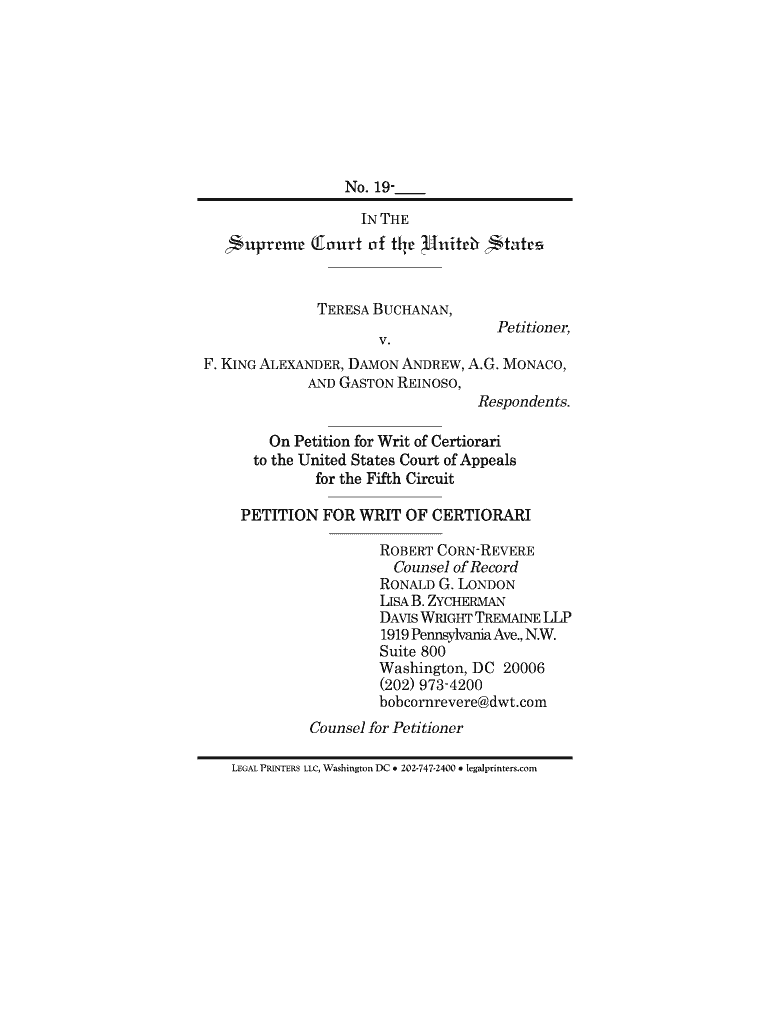 No. 19-____

IN THE

Supreme Court of the United States

TERESA BUCHANAN,
Petitioner,
v.
F. KING ALEXANDER, DAMON ANDREW, A.G. MONACO, AND GASTON REINOSO,
Respondents.

On Petition for Writ of Certiorari to the United States Court of Appeals for the Fifth Circuit

PETITION FOR WRIT OF CERTIORARI

ROBERT CORN-REVERE
Counsel of Record
RONALD G. LONDON
LISA B. ZYCHERMAN
DAVIS WRIGHT TREMAINE LLP
1919 Pennsylvania Ave., N.W.
Suite 800
Washington, DC 20006
(202) 973-4200
bobcornrevere@dwt.com

Counsel for Petitioner

LEGAL PRINTERS LLC, Washington DC • 202-747-2400 • legalprinters.com